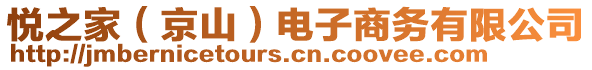 悦之家（京山）电子商务有限公司
http://jmbernicetours.cn.coovee.com